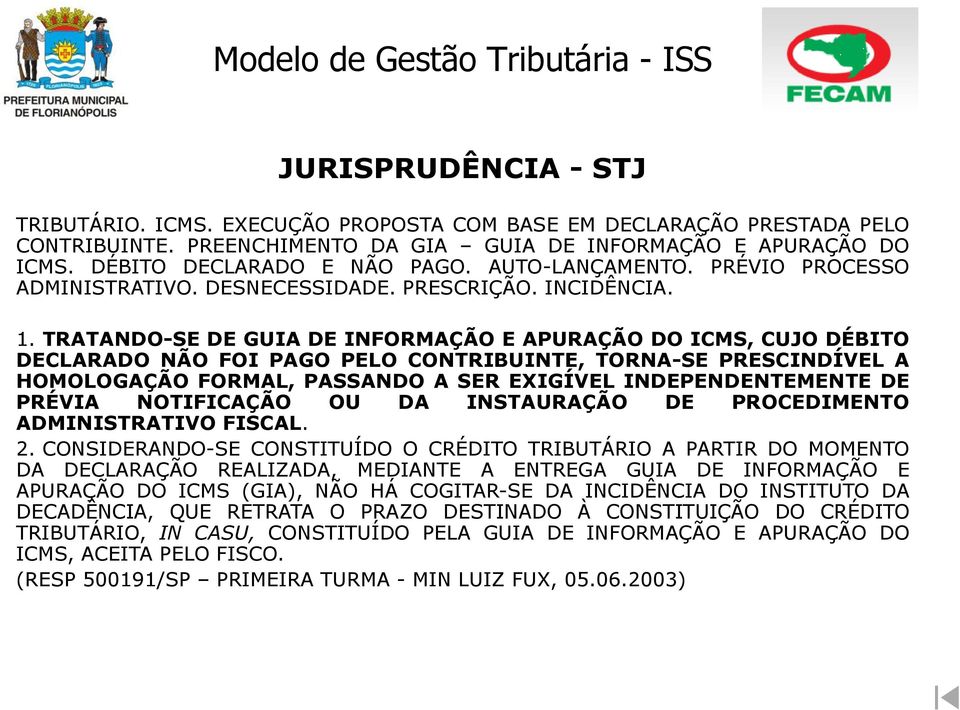 PREFEITURA MUNICIPAL DE FLORIANÓPOLIS

Modelo de Gestão Tributária - ISS

FECAM

JURISPRUDÊNCIA - STJ

TRIBUTÁRIO. ICMS. EXECUÇÃO PROPOSTA COM BASE EM DECLARAÇÃO PRESTADA PELO CONTRIBUINTE. PREENCHIMENTO DA GIA – GUIA DE INFORMAÇÃO E APURAÇÃO DO ICMS. DÉBITO DECLARADO E NÃO PAGO. AUTO-LANÇAMENTO. PRÉVIO PROCESSO ADMINISTRATIVO. DESNECESSIDADE. PRESCRIÇÃO. INCIDÊNCIA.

1. TRATANDO-SE DE GUIA DE INFORMAÇÃO E APURAÇÃO DO ICMS, CUJO DÉBITO DECLARADO NÃO FOI PAGO PELO CONTRIBUINTE, TORNA-SE PRESCINDÍVEL A HOMOLOGAÇÃO FORMAL, PASSANDO A SER EXIGÍVEL INDEPENDENTEMENTE DE PRÉVIA NOTIFICAÇÃO OU DA INSTAURAÇÃO DE PROCEDIMENTO ADMINISTRATIVO FISCAL.

2. CONSIDERANDO-SE CONSTITUÍDO O CRÉDITO TRIBUTÁRIO A PARTIR DO MOMENTO DA DECLARAÇÃO REALIZADA, MEDIANTE A ENTREGA GUIA DE INFORMAÇÃO E APURAÇÃO DO ICMS (GIA), NÃO HÁ COGITAR-SE DA INCIDÊNCIA DO INSTITUTO DA DECADÊNCIA, QUE RETRATA O PRAZO DESTINADO À CONSTITUIÇÃO DO CRÉDITO TRIBUTÁRIO, IN CASU, CONSTITUÍDO PELA GUIA DE INFORMAÇÃO E APURAÇÃO DO ICMS, ACEITA PELO FISCO.

(RESP 500191/SP – PRIMEIRA TURMA - MIN LUIZ FUX, 05.06.2003)